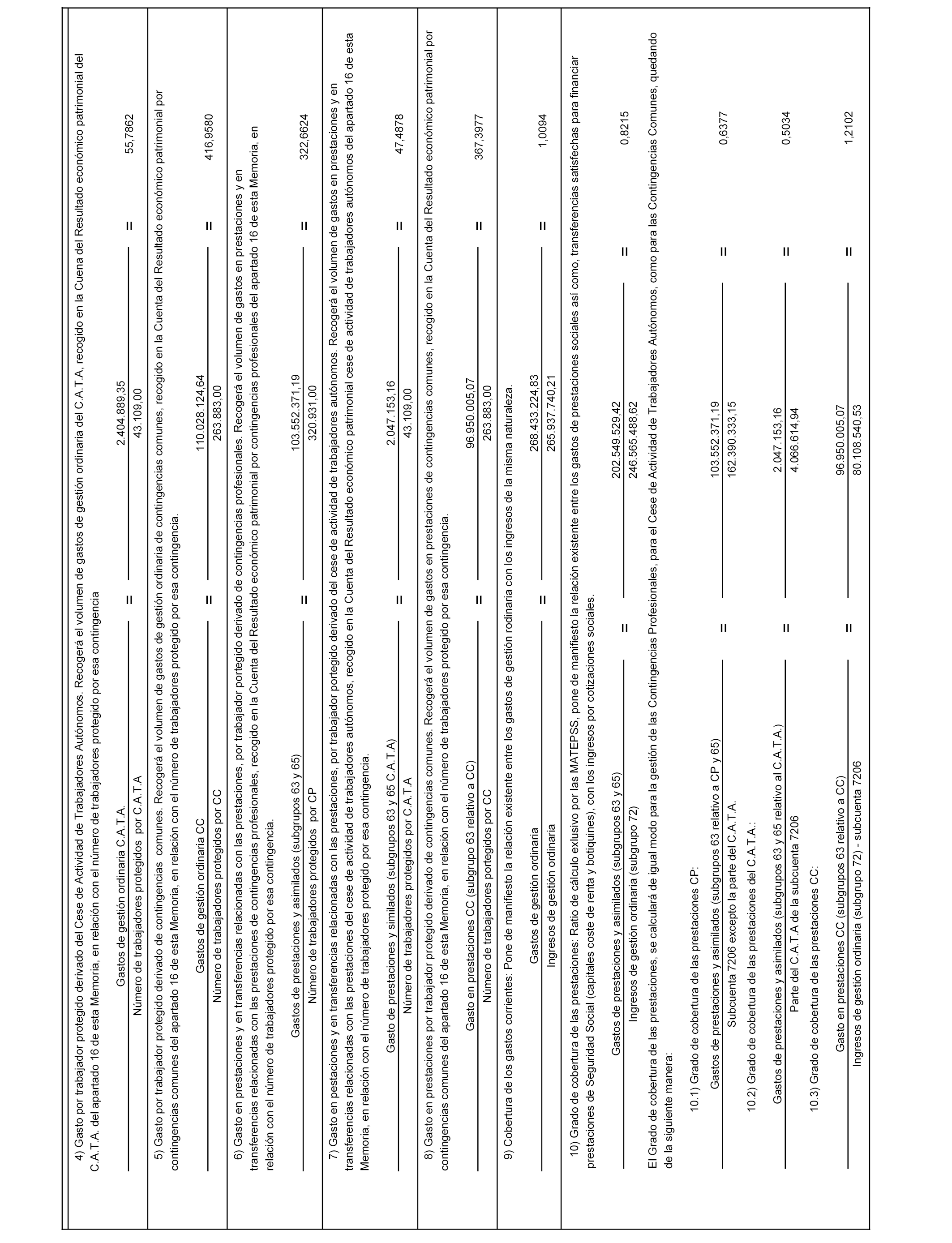 4) Gasto por trabajador protegido derivado del Cese de Actividad de Trabajadores Autónomos. Recogerá el volumen de gastos de gestión ordinaria del C.A.T.A, recogido en la Cuena del Resultado económico patrimonial del C.A.T.A. del apartado 16 de esta Memoria, en relación con el número de trabajadores protegido por esa contingencia

$\frac{\text{Gastos de gestión ordinaria C.A.T.A.}}{\text{Número de trabajadores protegidos por C.A.T.A}} = \frac{2.404.889,35}{43.109,00} = 55,7862$

5) Gasto por trabajador protegido derivado de contingencias comunes. Recogerá el volumen de gastos de gestión ordinaria de contingencias comunes, recogido en la Cuenta del Resultado económico patrimonial por contingencias comunes del apartado 16 de esta Memoria, en relación con el número de trabajadores protegido por esa contingencia.

$\frac{\text{Gastos de gestión ordinaria CC}}{\text{Número de trabajadores protegidos por CC}} = \frac{110.028.124,64}{263.883,00} = 416,9580$

6) Gasto en prestaciones y en transferencias relacionadas con las prestaciones, por trabajador portegido derivado de contingencias profesionales. Recogerá el volumen de gastos en prestaciones y en transferencias relacionadas con las prestaciones de contingencias profesionales, recogido en la Cuenta del Resultado económico patrimonial por contingencias profesionales del apartado 16 de esta Memoria, en relación con el número de trabajadores protegido por esa contingencia.

$\frac{\text{Gastos de prestaciones y asimilados (subgrupos 63 y 65)}}{\text{Número de trabajadores protegidos por CP}} = \frac{103.552.371,19}{320.931,00} = 322,6624$

7) Gasto en pestaciones y en transferencias relacionadas con las prestaciones, por trabajador portegido derivado del cese de actividad de trabajadores autónomos. Recogerá el volumen de gastos en prestaciones y en transferencias relacionadas con las prestaciones del cese de actividad de trabajadores autónomos, recogido en la Cuenta del Resultado económico patrimonial cese de actividad de trabajadores autónomos del apartado 16 de esta Memoria, en relación con el número de trabajadores protegido por esa contingencia.

$\frac{\text{Gasto de prestaciones y similados (subgrupos 63 y 65 C.A.T.A)}}{\text{Número de trabajadores protegidos por C.A.T.A}} = \frac{2.047.153,16}{43.109,00} = 47,4878$

8) Gasto en prestaciones por trabajador protegido derivado de contingencias comunes. Recogerá el volumen de gastos en prestaciones de contingencias comunes, recogido en la Cuenta del Resultado económico patrimonial por contingencias comunes del apartado 16 de esta Memoria, en relación con el número de trabajadores protegido por esa contingencia.

$\frac{\text{Gasto en prestaciones CC (subgrupo 63 relativo a CC)}}{\text{Número de trabajadores portegidos por CC}} = \frac{96.950.005,07}{263.883,00} = 367,3977$

9) Cobertura de los gastos corrientes: Pone de manifiesto la relación existente entre los gastos de gestión rodinaria con los ingresos de la misma naturaleza.

$\frac{\text{Gastos de gestión ordinaria}}{\text{Ingresos de gestión ordinaria}} = \frac{268.433.224,83}{265.937.740,21} = 1,0094$

10) Grado de cobertura de las prestaciones: Ratio de cálculo exlusivo por las MATEPSS, pone de manifiesto la relación existente entre los gastos de prestaciones sociales así como, transferencias satisfechas para financiar prestaciones de Seguridad Social (capitales coste de renta y botiquines), con los ingresos por cotizaciones sociales.

$\frac{\text{Gastos de prestaciones y asimilados (subgrupos 63 y 65)}}{\text{Ingresos de gestión ordinaria (subgrupo 72)}} = \frac{202.549.529,42}{246.565.488,62} = 0,8215$

El Grado de cobertura de las prestaciones, se calculará de igual modo para la gestión de las Contingencias Profesionales, para el Cese de Actividad de Trabajadores Autónomos, como para las Contingencias Comunes, quedando de la siguiente manera:

10.1) Grado de cobertura de las prestaciones CP:

$\frac{\text{Gastos de prestaciones y asimilados (subgrupos 63 relativo a CP y 65)}}{\text{Subcuenta 7206 excepto la parte del C.A.T.A.}} = \frac{103.552.371,19}{162.390.333,15} = 0,6377$

10.2) Grado de cobertura de las prestaciones del C.A.T.A.:

$\frac{\text{Gastos de prestaciones y asimilados (subgrupos 63 y 65 relativo al C.A.T.A.)}}{\text{Parte del C.A.T.A de la subcuenta 7206}} = \frac{2.047.153,16}{4.066.614,94} = 0,5034$

10.3) Grado de cobertura de las prestaciones CC:

$\frac{\text{Gasto en prestaciones CC (subgrupos 63 relativo a CC)}}{\text{Ingresos de gestión ordinaria (subgrupo 72) - subcuenta 7206}} = \frac{96.950.005,07}{80.108.540,53} = 1,2102$